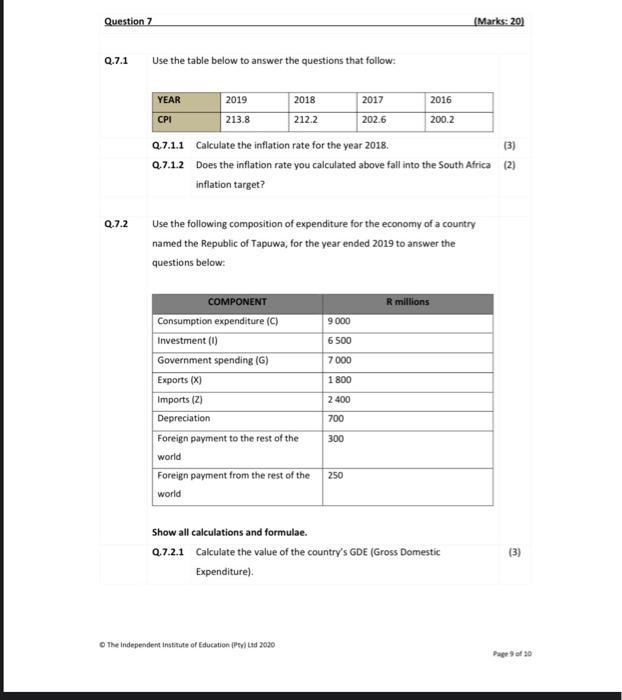 Question 7 (Marks: 20)

Q.7.1 Use the table below to answer the questions that follow:

| YEAR | 2019 | 2018 | 2017 | 2016 |
|---|---|---|---|---|
| CPI | 213.8 | 212.2 | 202.6 | 200.2 |

Q.7.1.1 Calculate the inflation rate for the year 2018. (3)

Q.7.1.2 Does the inflation rate you calculated above fall into the South Africa inflation target? (2)

Q.7.2 Use the following composition of expenditure for the economy of a country named the Republic of Tapuwa, for the year ended 2019 to answer the questions below:

| COMPONENT | R millions |
|---|---|
| Consumption expenditure (C) | 9 000 |
| Investment (I) | 6 500 |
| Government spending (G) | 7 000 |
| Exports (X) | 1 800 |
| Imports (Z) | 2 400 |
| Depreciation | 700 |
| Foreign payment to the rest of the world | 300 |
| Foreign payment from the rest of the world | 250 |

Show all calculations and formulae.

Q.7.2.1 Calculate the value of the country's GDE (Gross Domestic Expenditure). (3)

© The Independent Institute of Education (Pty) Ltd 2020

Page 9 of 10